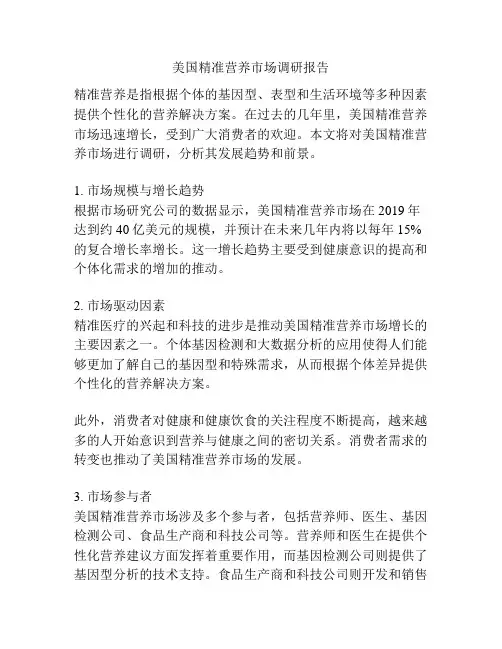 美国精准营养市场调研报告

精准营养是指根据个体的基因型、表型和生活环境等多种因素提供个性化的营养解决方案。在过去的几年里，美国精准营养市场迅速增长，受到广大消费者的欢迎。本文将对美国精准营养市场进行调研，分析其发展趋势和前景。

1. 市场规模与增长趋势
根据市场研究公司的数据显示，美国精准营养市场在 2019 年达到约 40 亿美元的规模，并预计在未来几年内将以每年 15% 的复合增长率增长。这一增长趋势主要受到健康意识的提高和个体化需求的增加的推动。

2. 市场驱动因素
精准医疗的兴起和科技的进步是推动美国精准营养市场增长的主要因素之一。个体基因检测和大数据分析的应用使得人们能够更加了解自己的基因型和特殊需求，从而根据个体差异提供个性化的营养解决方案。

此外，消费者对健康和健康饮食的关注程度不断提高，越来越多的人开始意识到营养与健康之间的密切关系。消费者需求的转变也推动了美国精准营养市场的发展。

3. 市场参与者
美国精准营养市场涉及多个参与者，包括营养师、医生、基因检测公司、食品生产商和科技公司等。营养师和医生在提供个性化营养建议方面发挥着重要作用，而基因检测公司则提供了基因型分析的技术支持。食品生产商和科技公司则开发和销售